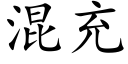 混充